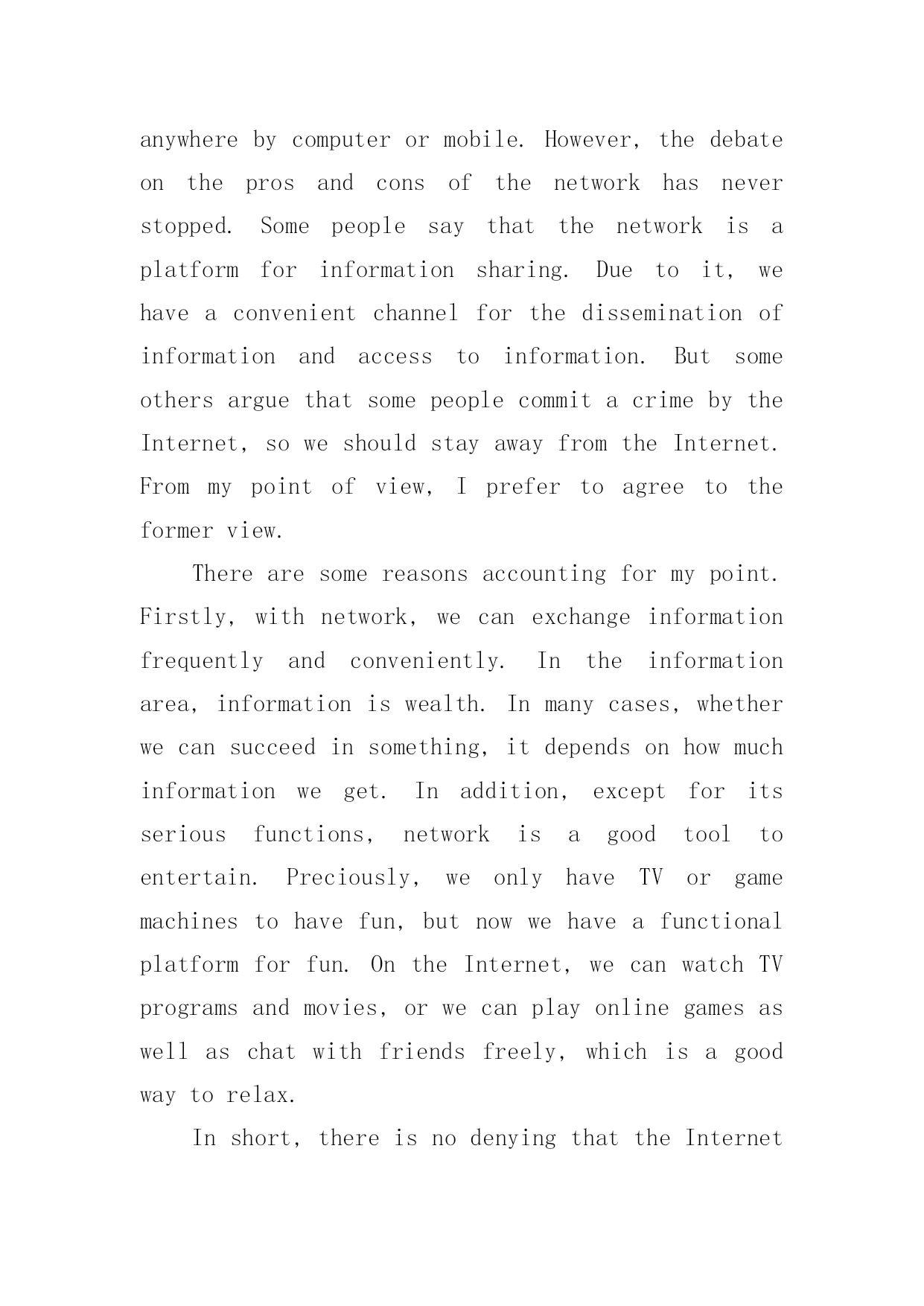 anywhere by computer or mobile. However, the debate on the pros and cons of the network has never stopped. Some people say that the network is a platform for information sharing. Due to it, we have a convenient channel for the dissemination of information and access to information. But some others argue that some people commit a crime by the Internet, so we should stay away from the Internet. From my point of view, I prefer to agree to the former view.

There are some reasons accounting for my point. Firstly, with network, we can exchange information frequently and conveniently. In the information area, information is wealth. In many cases, whether we can succeed in something, it depends on how much information we get. In addition, except for its serious functions, network is a good tool to entertain. Preciously, we only have TV or game machines to have fun, but now we have a functional platform for fun. On the Internet, we can watch TV programs and movies, or we can play online games as well as chat with friends freely, which is a good way to relax.

In short, there is no denying that the Internet